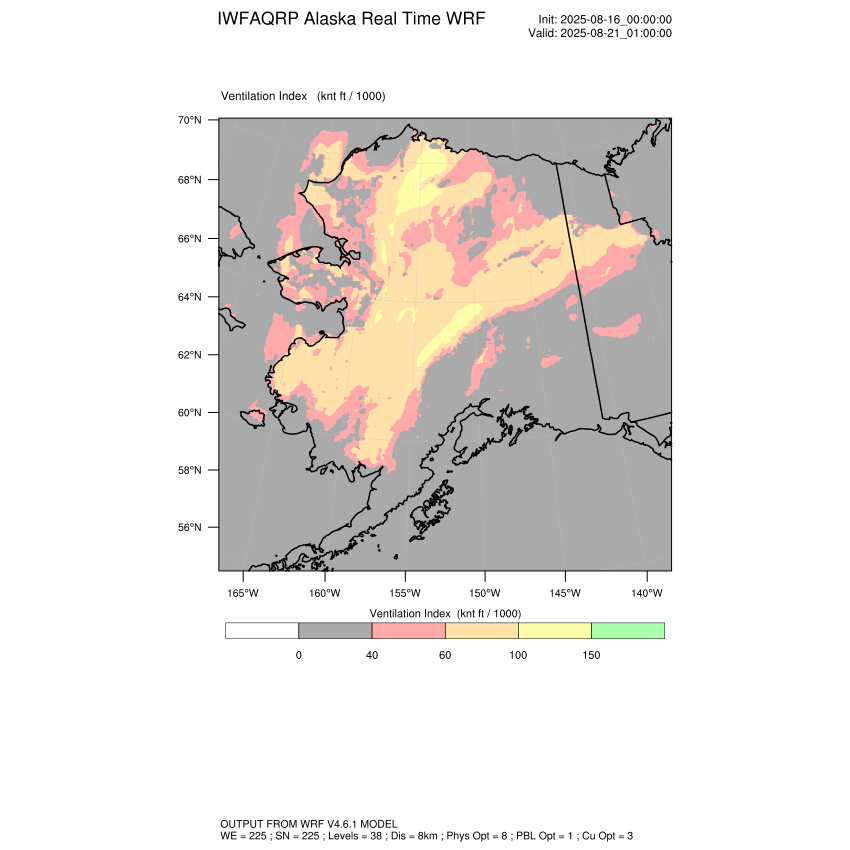 IWFAQRP Alaska Real Time WRF

Init: 2025-08-16_00:00:00
Valid: 2025-08-21_01:00:00

Ventilation Index (knt ft / 1000)

70°N
68°N
66°N
64°N
62°N
60°N
58°N
56°N

165°W 160°W 155°W 150°W 145°W 140°W

Ventilation Index (knt ft / 1000)

0 40 60 100 150

OUTPUT FROM WRF V4.6.1 MODEL
WE = 225 ; SN = 225 ; Levels = 38 ; Dis = 8km ; Phys Opt = 8 ; PBL Opt = 1 ; Cu Opt = 3